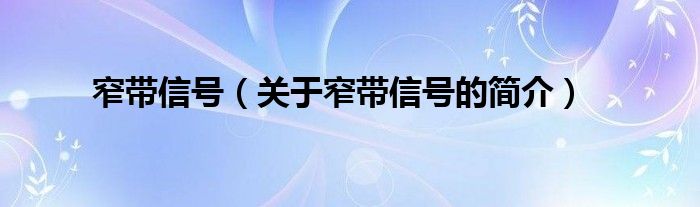 窄带信号（关于窄带信号的简介）